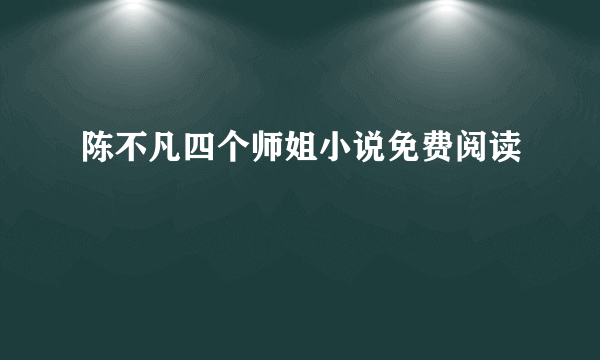 陈不凡四个师姐小说免费阅读